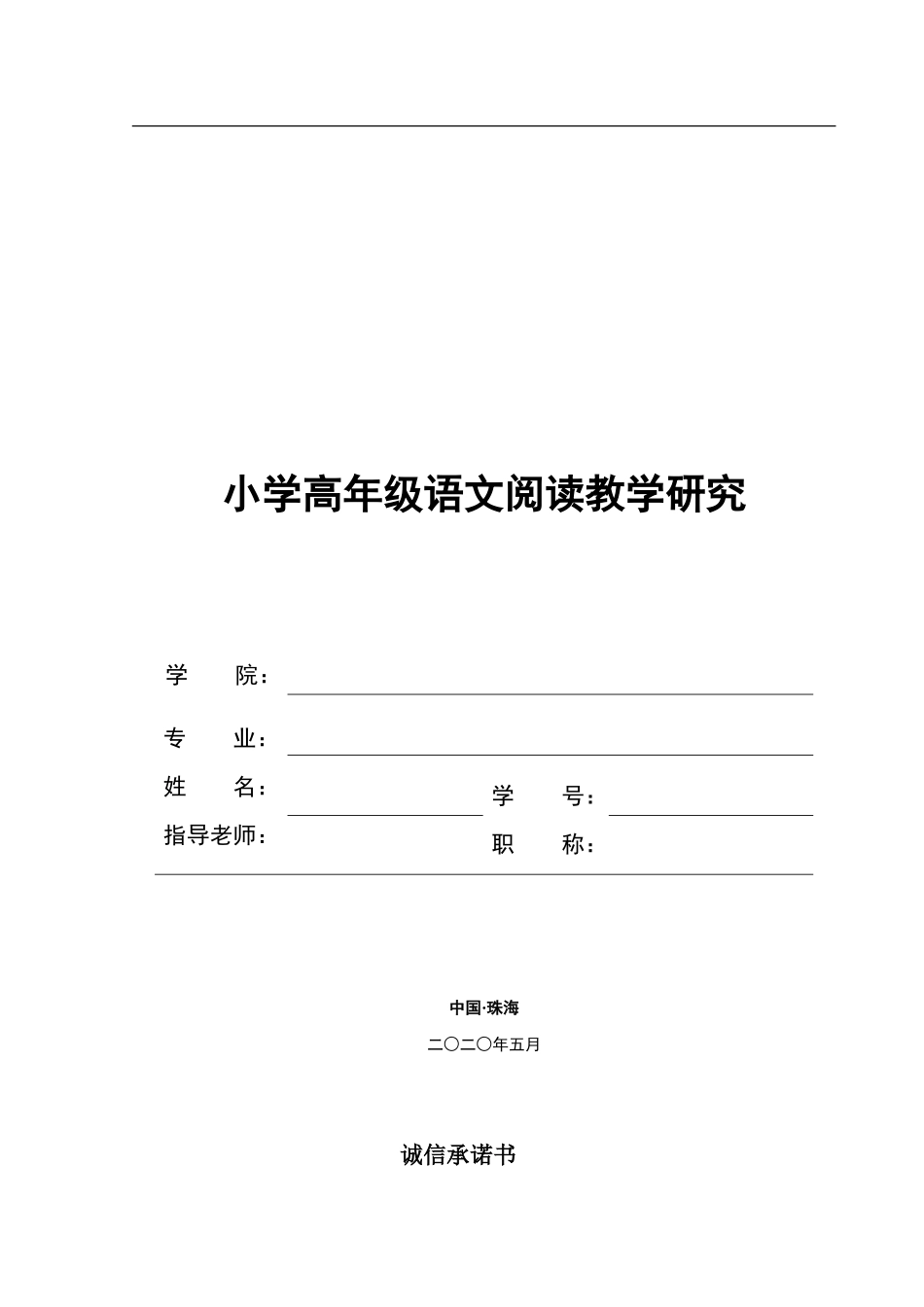 小学高年级语文阅读教学研究

学　　院：

专　　业：

姓　　名：　　学　　号：

指导老师：　　职　　称：

中国·珠海

二〇二〇年五月

诚信承诺书